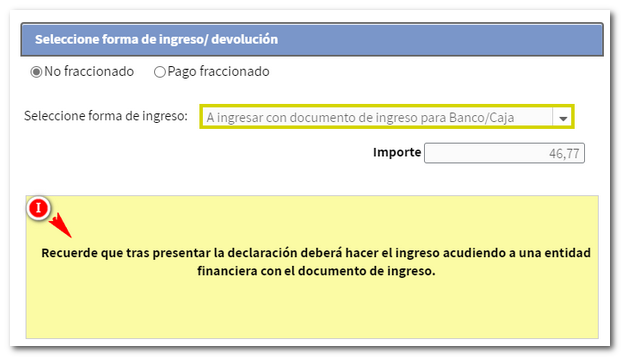 Seleccione forma de ingreso/ devolución

No fraccionado Pago fraccionado

Seleccione forma de ingreso: A ingresar con documento de ingreso para Banco/Caja

Importe 46,77

I

Recuerde que tras presentar la declaración deberá hacer el ingreso acudiendo a una entidad financiera con el documento de ingreso.